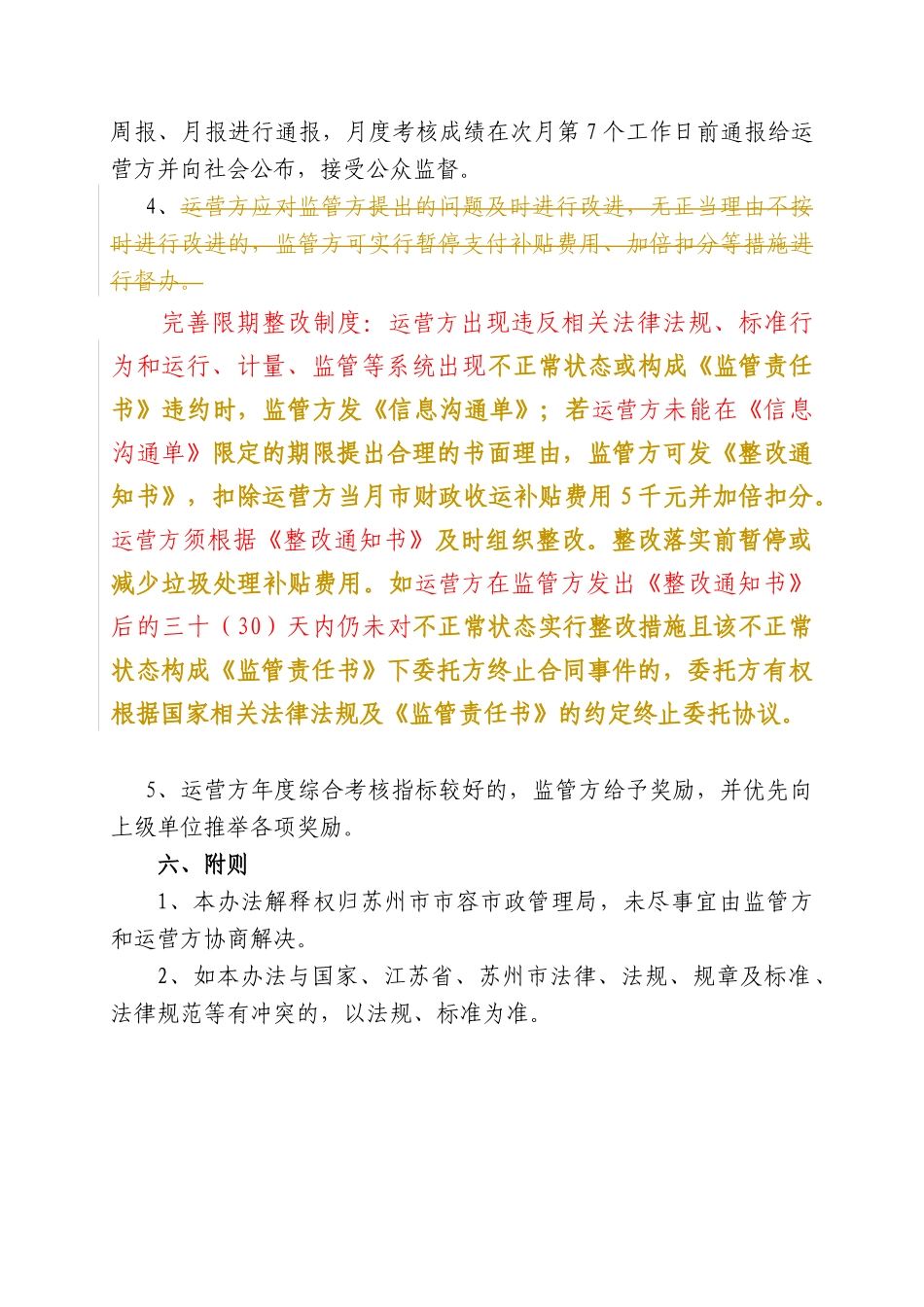 周报、月报进行通报，月度考核成绩在次月第 7 个工作日前通报给运营方并向社会公布，接受公众监督。

4、运营方应对监管方提出的问题及时进行改进，无正当理由不按时进行改进的，监管方可实行暂停支付补贴费用、加倍扣分等措施进行督办。

完善限期整改制度：运营方出现违反相关法律法规、标准行为和运行、计量、监管等系统出现不正常状态或构成《监管责任书》违约时，监管方发《信息沟通单》；若运营方未能在《信息沟通单》限定的期限提出合理的书面理由，监管方可发《整改通知书》，扣除运营方当月市财政收运补贴费用 5 千元并加倍扣分。运营方须根据《整改通知书》及时组织整改。整改落实前暂停或减少垃圾处理补贴费用。如运营方在监管方发出《整改通知书》后的三十（30）天内仍未对不正常状态实行整改措施且该不正常状态构成《监管责任书》下委托方终止合同事件的，委托方有权根据国家相关法律法规及《监管责任书》的约定终止委托协议。

5、运营方年度综合考核指标较好的，监管方给予奖励，并优先向上级单位推举各项奖励。

六、附则

1、本办法解释权归苏州市市容市政管理局，未尽事宜由监管方和运营方协商解决。

2、如本办法与国家、江苏省、苏州市法律、法规、规章及标准、法律规范等有冲突的，以法规、标准为准。